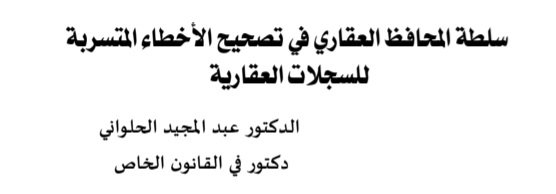 سلطة المحافظ العقاري في تصحيح الأخطاء المتسربة للسجلات العقارية

الدكتور عبد المجيد الحلواني

دكتور في القانون الخاص